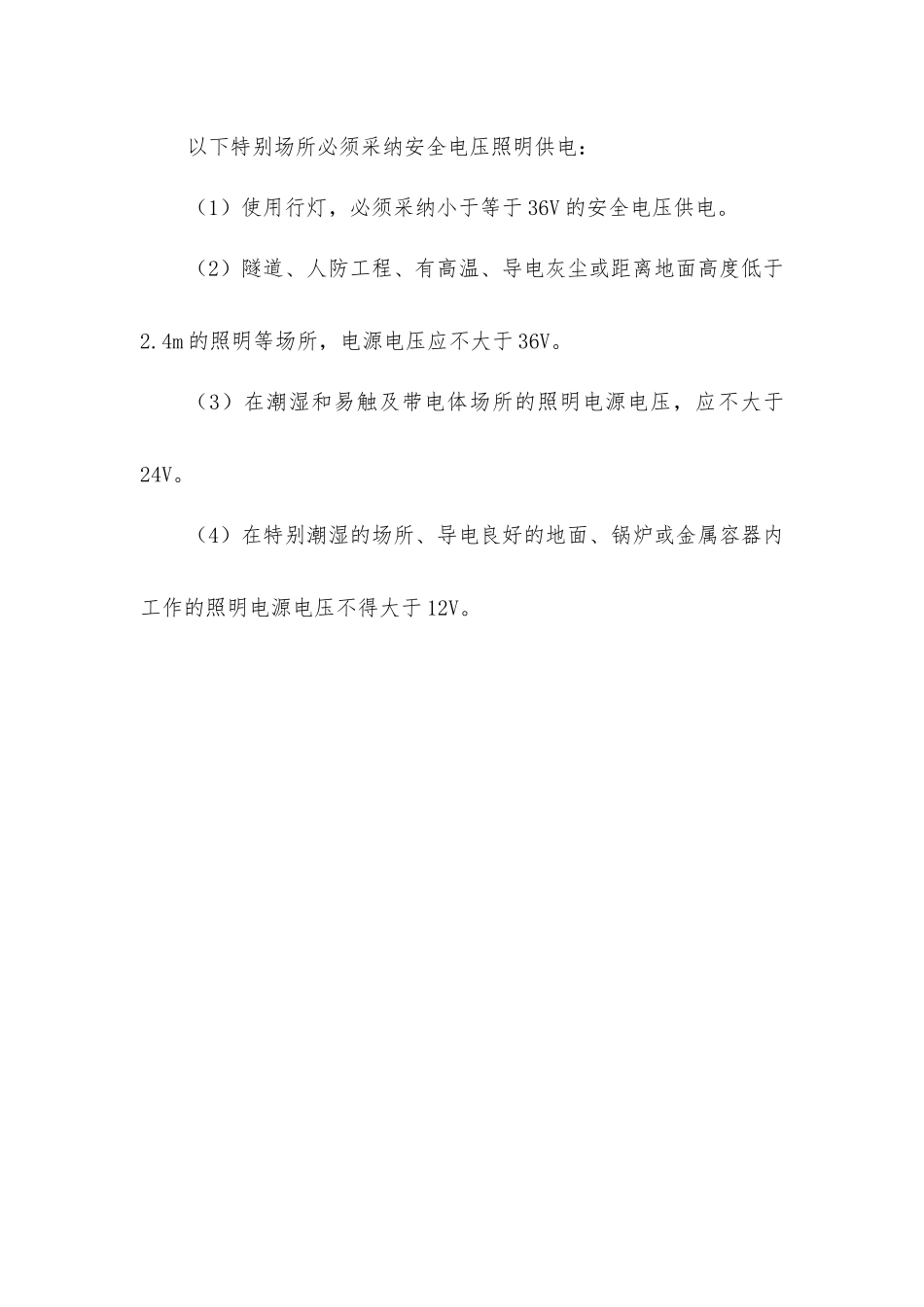 以下特别场所必须采纳安全电压照明供电：

（1）使用行灯，必须采纳小于等于36V的安全电压供电。

（2）隧道、人防工程、有高温、导电灰尘或距离地面高度低于2.4m的照明等场所，电源电压应不大于36V。

（3）在潮湿和易触及带电体场所的照明电源电压，应不大于24V。

（4）在特别潮湿的场所、导电良好的地面、锅炉或金属容器内工作的照明电源电压不得大于12V。